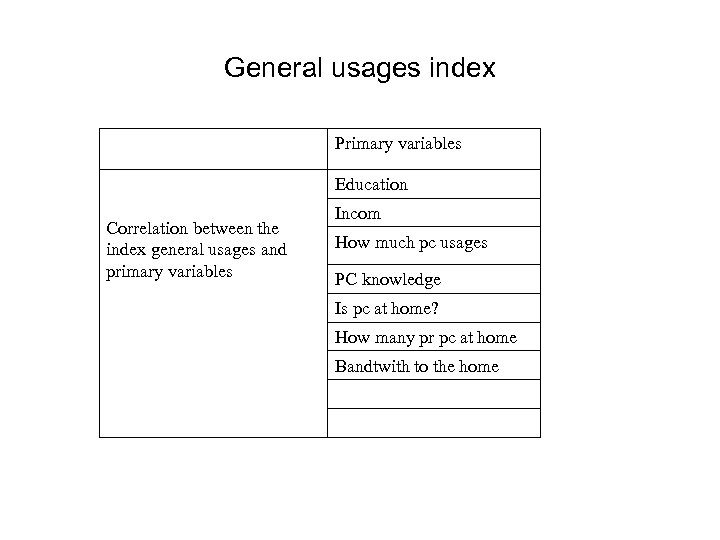 General usages index

| | Primary variables |
|---|---|
| Correlation between the index general usages and primary variables | Education |
| | Incom |
| | How much pc usages |
| | PC knowledge |
| | Is pc at home? |
| | How many pr pc at home |
| | Bandtwith to the home |
| | |
| | |